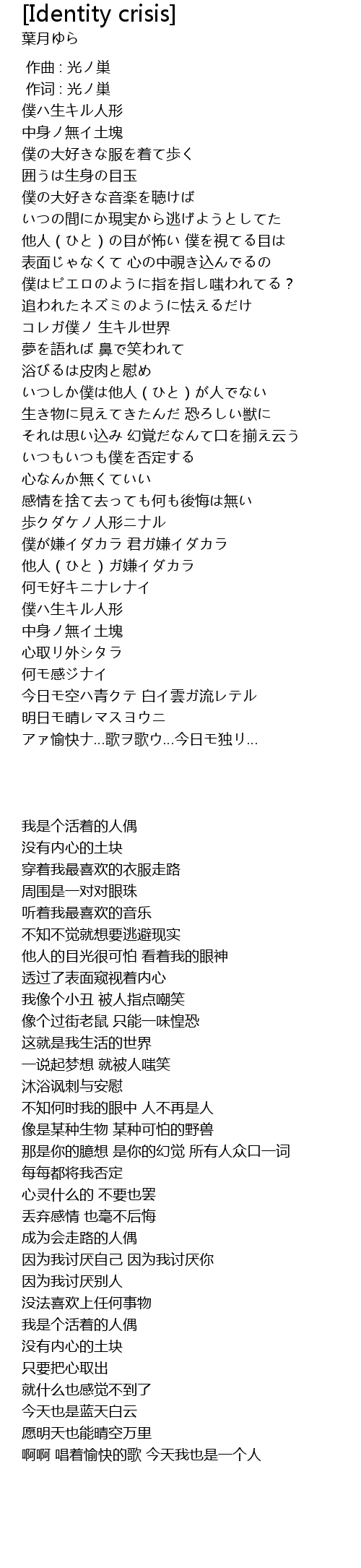 [Identity crisis]
葉月ゆら

作曲 : 光ノ巣
作词 : 光ノ巣
僕ハ生キル人形
中身ノ無イ土塊
僕の大好きな服を着て歩く
囲うは生身の目玉
僕の大好きな音楽を聴けば
いつの間にか現実から逃げようとしてた
他人（ひと）の目が怖い 僕を視てる目は
表面じゃなくて 心の中覗き込んでるの
僕はピエロのように指を指し嗤われてる？
追われたネズミのように怯えるだけ
コレガ僕ノ 生キル世界
夢を語れば 鼻で笑われて
浴びるは皮肉と慰め
いつしか僕は他人（ひと）が人でない
生き物に見えてきたんだ 恐ろしい獣に
それは思い込み 幻覚だなんて口を揃え云う
いつもいつも僕を否定する
心なんか無くていい
感情を捨て去っても何も後悔は無い
歩クダケノ人形ニナル
僕が嫌イダカラ 君ガ嫌イダカラ
他人（ひと）ガ嫌イダカラ
何モ好キニナレナイ
僕ハ生キル人形
中身ノ無イ土塊
心取リ外シタラ
何モ感ジナイ
今日モ空ハ青クテ 白イ雲ガ流レテル
明日モ晴レマスヨウニ
アァ愉快ナ…歌ヲ歌ウ…今日モ独リ…

我是个活着的人偶
没有内心的土块
穿着我最喜欢的衣服走路
周围是一对对眼珠
听着我最喜欢的音乐
不知不觉就想要逃避现实
他人的目光很可怕 看着我的眼神
透过了表面窥视着内心
我像个小丑 被人指点嘲笑
像个过街老鼠 只能一味惶恐
这就是我生活的世界
一说起梦想 就被人嗤笑
沐浴讽刺与安慰
不知何时我的眼中 人不再是人
像是某种生物 某种可怕的野兽
那是你的臆想 是你的幻觉 所有人众口一词
每每都将我否定
心灵什么的 不要也罢
丢弃感情 也毫不后悔
成为会走路的人偶
因为我讨厌自己 因为我讨厌你
因为我讨厌别人
没法喜欢上任何事物
我是个活着的人偶
没有内心的土块
只要把心取出
就什么也感觉不到了
今天也是蓝天白云
愿明天也能晴空万里
啊啊 唱着愉快的歌 今天我也是一个人